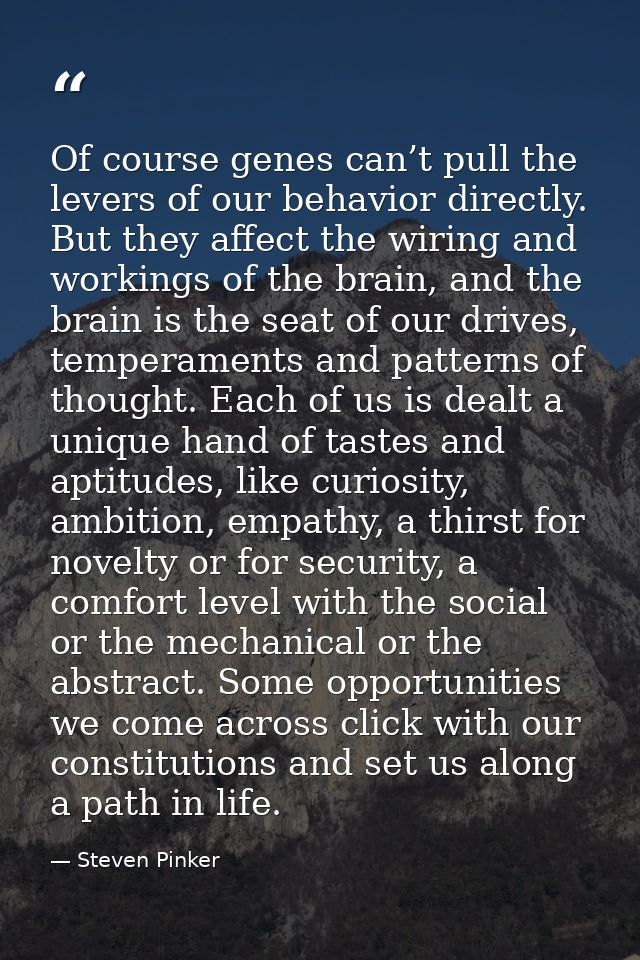 "

Of course genes can't pull the levers of our behavior directly. But they affect the wiring and workings of the brain, and the brain is the seat of our drives, temperaments and patterns of thought. Each of us is dealt a unique hand of tastes and aptitudes, like curiosity, ambition, empathy, a thirst for novelty or for security, a comfort level with the social or the mechanical or the abstract. Some opportunities we come across click with our constitutions and set us along a path in life.

— Steven Pinker